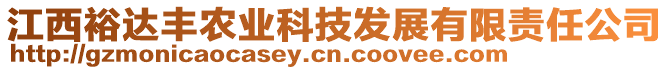 江西裕达丰农业科技发展有限责任公司
http://gzmonicaocasey.cn.coovee.com